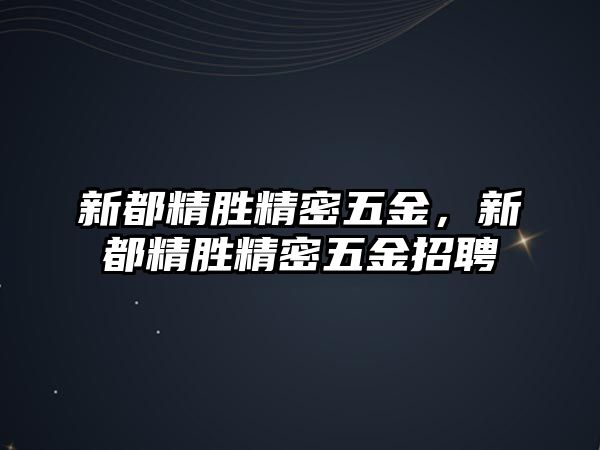 新都精胜精密五金，新都精胜精密五金招聘